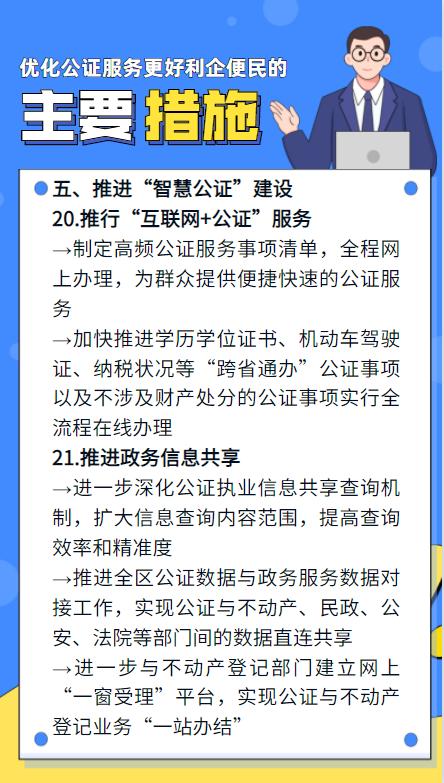 优化公证服务更好利企便民的

主要措施

五、推进“智慧公证”建设

20.推行“互联网+公证”服务

→制定高频公证服务事项清单，全程网上办理，为群众提供便捷快速的公证服务

→加快推进学历学位证书、机动车驾驶证、纳税状况等“跨省通办”公证事项以及不涉及财产处分的公证事项实行全流程在线办理

21.推进政务信息共享

→进一步深化公证执业信息共享查询机制，扩大信息查询内容范围，提高查询效率和精准度

→推进全区公证数据与政务服务数据对接工作，实现公证与不动产、民政、公安、法院等部门间的数据直连共享

→进一步与不动产登记部门建立网上“一窗受理”平台，实现公证与不动产登记业务“一站办结”